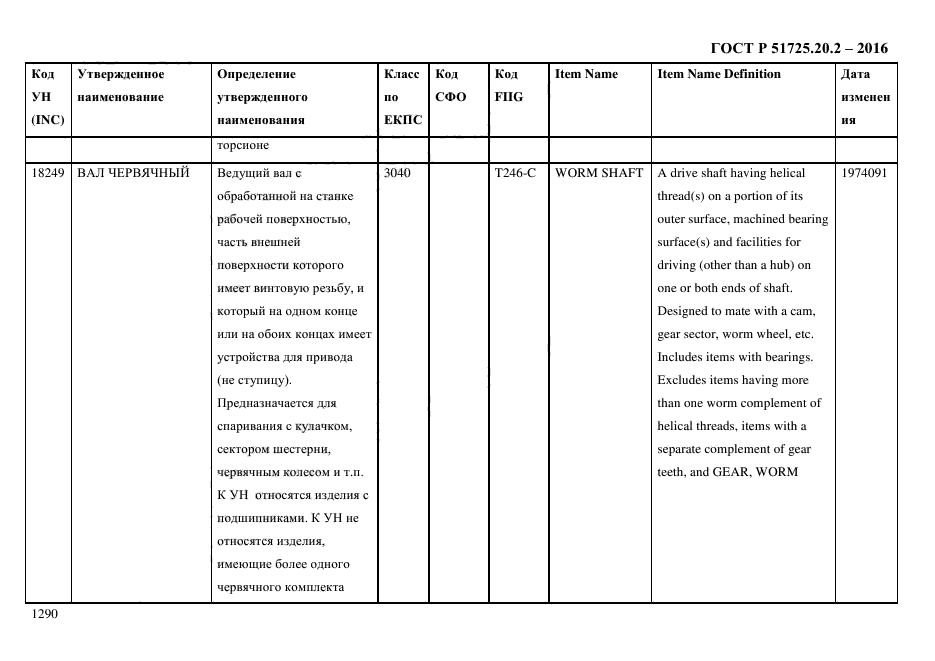 ГОСТ Р 51725.20.2 – 2016

| Код УН (INC) | Утвержденное наименование | Определение утвержденного наименования | Класс по ЕКПС | Код СФО | Код FIIG | Item Name | Item Name Definition | Дата изменения |
|---|---|---|---|---|---|---|---|---|
| | | торсионе | | | | | | |
| 18249 | ВАЛ ЧЕРВЯЧНЫЙ | Ведущий вал с обработанной на станке рабочей поверхностью, часть внешней поверхности которого имеет винтовую резьбу, и который на одном конце или на обоих концах имеет устройства для привода (не ступицу). Предназначается для спаривания с кулачком, сектором шестерни, червячным колесом и т.п. К УН относятся изделия с подшипниками. К УН не относятся изделия, имеющие более одного червячного комплекта | 3040 | | T246-C | WORM SHAFT | A drive shaft having helical thread(s) on a portion of its outer surface, machined bearing surface(s) and facilities for driving (other than a hub) on one or both ends of shaft. Designed to mate with a cam, gear sector, worm wheel, etc. Includes items with bearings. Excludes items having more than one worm complement of helical threads, items with a separate complement of gear teeth, and GEAR, WORM | 1974091 |

1290